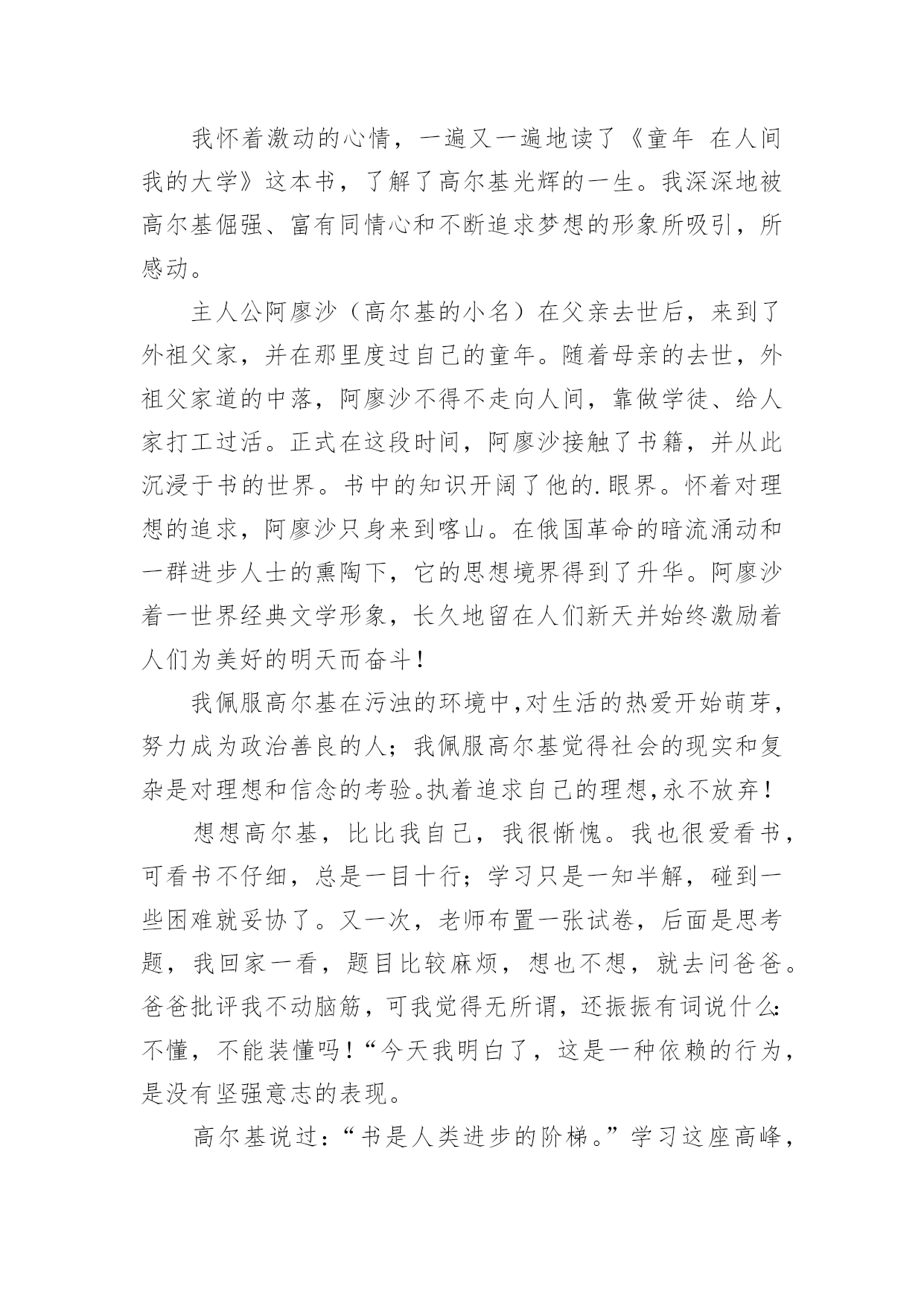 我怀着激动的心情，一遍又一遍地读了《童年 在人间 我的大学》这本书，了解了高尔基光辉的一生。我深深地被高尔基倔强、富有同情心和不断追求梦想的形象所吸引，所感动。

主人公阿廖沙（高尔基的小名）在父亲去世后，来到了外祖父家，并在那里度过自己的童年。随着母亲的去世，外祖父家道的中落，阿廖沙不得不走向人间，靠做学徒、给人家打工过活。正式在这段时间，阿廖沙接触了书籍，并从此沉浸于书的世界。书中的知识开阔了他的.眼界。怀着对理想的追求，阿廖沙只身来到喀山。在俄国革命的暗流涌动和一群进步人士的熏陶下，它的思想境界得到了升华。阿廖沙着一世界经典文学形象，长久地留在人们新天并始终激励着人们为美好的明天而奋斗！

我佩服高尔基在污浊的环境中,对生活的热爱开始萌芽，努力成为政治善良的人；我佩服高尔基觉得社会的现实和复杂是对理想和信念的考验。执着追求自己的理想,永不放弃！

想想高尔基，比比我自己，我很惭愧。我也很爱看书，可看书不仔细，总是一目十行；学习只是一知半解，碰到一些困难就妥协了。又一次，老师布置一张试卷，后面是思考题，我回家一看，题目比较麻烦，想也不想，就去问爸爸。爸爸批评我不动脑筋，可我觉得无所谓，还振振有词说什么:不懂，不能装懂吗！“今天我明白了，这是一种依赖的行为，是没有坚强意志的表现。

高尔基说过：“书是人类进步的阶梯。”学习这座高峰，